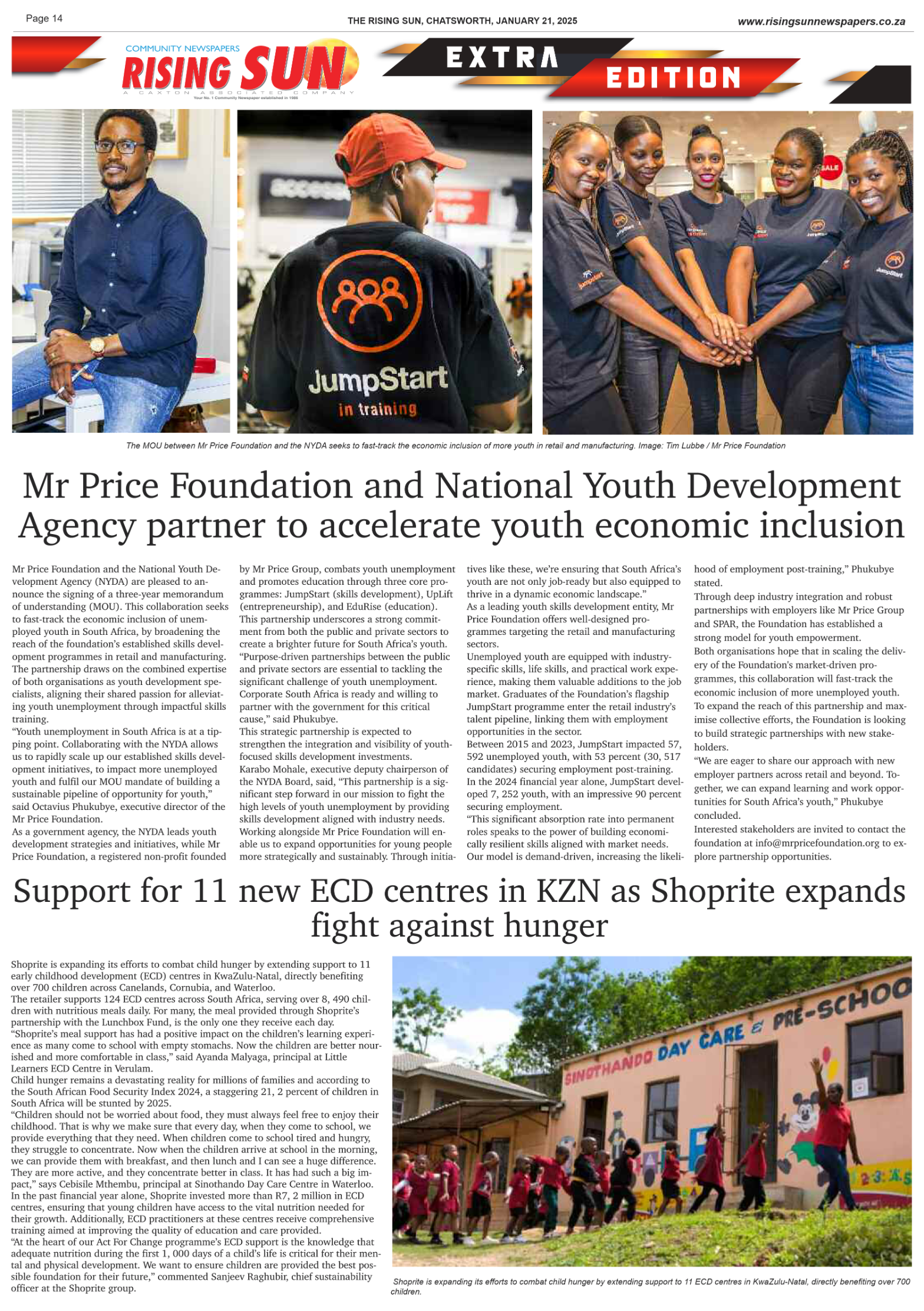 Page 14

THE RISING SUN, CHATSWORTH, JANUARY 21, 2025

www.risingsunnewspapers.co.za

COMMUNITY NEWSPAPERS
RISING SUN
A CAXTON ASSOCIATED COMPANY
Your No. 1 Community Newspaper established in 1986

EXTRA
EDITION

JumpStart
in training

The MOU between Mr Price Foundation and the NYDA seeks to fast-track the economic inclusion of more youth in retail and manufacturing. Image: Tim Lubbe / Mr Price Foundation

Mr Price Foundation and National Youth Development Agency partner to accelerate youth economic inclusion

Mr Price Foundation and the National Youth Development Agency (NYDA) are pleased to announce the signing of a three-year memorandum of understanding (MOU). This collaboration seeks to fast-track the economic inclusion of unemployed youth in South Africa, by broadening the reach of the foundation's established skills development programmes in retail and manufacturing.

The partnership draws on the combined expertise of both organisations as youth development specialists, aligning their shared passion for alleviating youth unemployment through impactful skills training.

"Youth unemployment in South Africa is at a tipping point. Collaborating with the NYDA allows us to rapidly scale up our established skills development initiatives, to impact more unemployed youth and fulfil our MOU mandate of building a sustainable pipeline of opportunity for youth," said Octavius Phukubye, executive director of the Mr Price Foundation.

As a government agency, the NYDA leads youth development strategies and initiatives, while Mr Price Foundation, a registered non-profit founded by Mr Price Group, combats youth unemployment and promotes education through three core programmes: JumpStart (skills development), UpLift (entrepreneurship), and EduRise (education).

This partnership underscores a strong commitment from both the public and private sectors to create a brighter future for South Africa's youth.

"Purpose-driven partnerships between the public and private sectors are essential to tackling the significant challenge of youth unemployment. Corporate South Africa is ready and willing to partner with the government for this critical cause," said Phukubye.

This strategic partnership is expected to strengthen the integration and visibility of youth-focused skills development investments.

Karabo Mohale, executive deputy chairperson of the NYDA Board, said, "This partnership is a significant step forward in our mission to fight the high levels of youth unemployment by providing skills development aligned with industry needs. Working alongside Mr Price Foundation will enable us to expand opportunities for young people more strategically and sustainably. Through initiatives like these, we're ensuring that South Africa's youth are not only job-ready but also equipped to thrive in a dynamic economic landscape."

As a leading youth skills development entity, Mr Price Foundation offers well-designed programmes targeting the retail and manufacturing sectors.

Unemployed youth are equipped with industry-specific skills, life skills, and practical work experience, making them valuable additions to the job market. Graduates of the Foundation's flagship JumpStart programme enter the retail industry's talent pipeline, linking them with employment opportunities in the sector.

Between 2015 and 2023, JumpStart impacted 57, 592 unemployed youth, with 53 percent (30, 517 candidates) securing employment post-training.

In the 2024 financial year alone, JumpStart developed 7, 252 youth, with an impressive 90 percent securing employment.

"This significant absorption rate into permanent roles speaks to the power of building economically resilient skills aligned with market needs. Our model is demand-driven, increasing the likelihood of employment post-training," Phukubye stated.

Through deep industry integration and robust partnerships with employers like Mr Price Group and SPAR, the Foundation has established a strong model for youth empowerment.

Both organisations hope that in scaling the delivery of the Foundation's market-driven programmes, this collaboration will fast-track the economic inclusion of more unemployed youth.

To expand the reach of this partnership and maximise collective efforts, the Foundation is looking to build strategic partnerships with new stakeholders.

"We are eager to share our approach with new employer partners across retail and beyond. Together, we can expand learning and work opportunities for South Africa's youth," Phukubye concluded.

Interested stakeholders are invited to contact the foundation at info@mrpricefoundation.org to explore partnership opportunities.

Support for 11 new ECD centres in KZN as Shoprite expands fight against hunger

Shoprite is expanding its efforts to combat child hunger by extending support to 11 early childhood development (ECD) centres in KwaZulu-Natal, directly benefiting over 700 children across Canelands, Cornubia, and Waterloo.

The retailer supports 124 ECD centres across South Africa, serving over 8, 490 children with nutritious meals daily. For many, the meal provided through Shoprite's partnership with the Lunchbox Fund, is the only one they receive each day.

"Shoprite's meal support has had a positive impact on the children's learning experience as many come to school with empty stomachs. Now the children are better nourished and more comfortable in class," said Ayanda Malyaga, principal at Little Learners ECD Centre in Verulam.

Child hunger remains a devastating reality for millions of families and according to the South African Food Security Index 2024, a staggering 21, 2 percent of children in South Africa will be stunted by 2025.

"Children should not be worried about food, they must always feel free to enjoy their childhood. That is why we make sure that every day, when they come to school, we provide everything that they need. When children come to school tired and hungry, they struggle to concentrate. Now when the children arrive at school in the morning, we can provide them with breakfast, and then lunch and I can see a huge difference. They are more active, and they concentrate better in class. It has had such a big impact," says Cebisile Mthembu, principal at Sinothando Day Care Centre in Waterloo.

In the past financial year alone, Shoprite invested more than R7, 2 million in ECD centres, ensuring that young children have access to the vital nutrition needed for their growth. Additionally, ECD practitioners at these centres receive comprehensive training aimed at improving the quality of education and care provided.

"At the heart of our Act For Change programme's ECD support is the knowledge that adequate nutrition during the first 1, 000 days of a child's life is critical for their mental and physical development. We want to ensure children are provided the best possible foundation for their future," commented Sanjeev Raghubir, chief sustainability officer at the Shoprite group.

SINOTHANDO DAY CARE & PRE-SCHOO

Shoprite is expanding its efforts to combat child hunger by extending support to 11 ECD centres in KwaZulu-Natal, directly benefiting over 700 children.